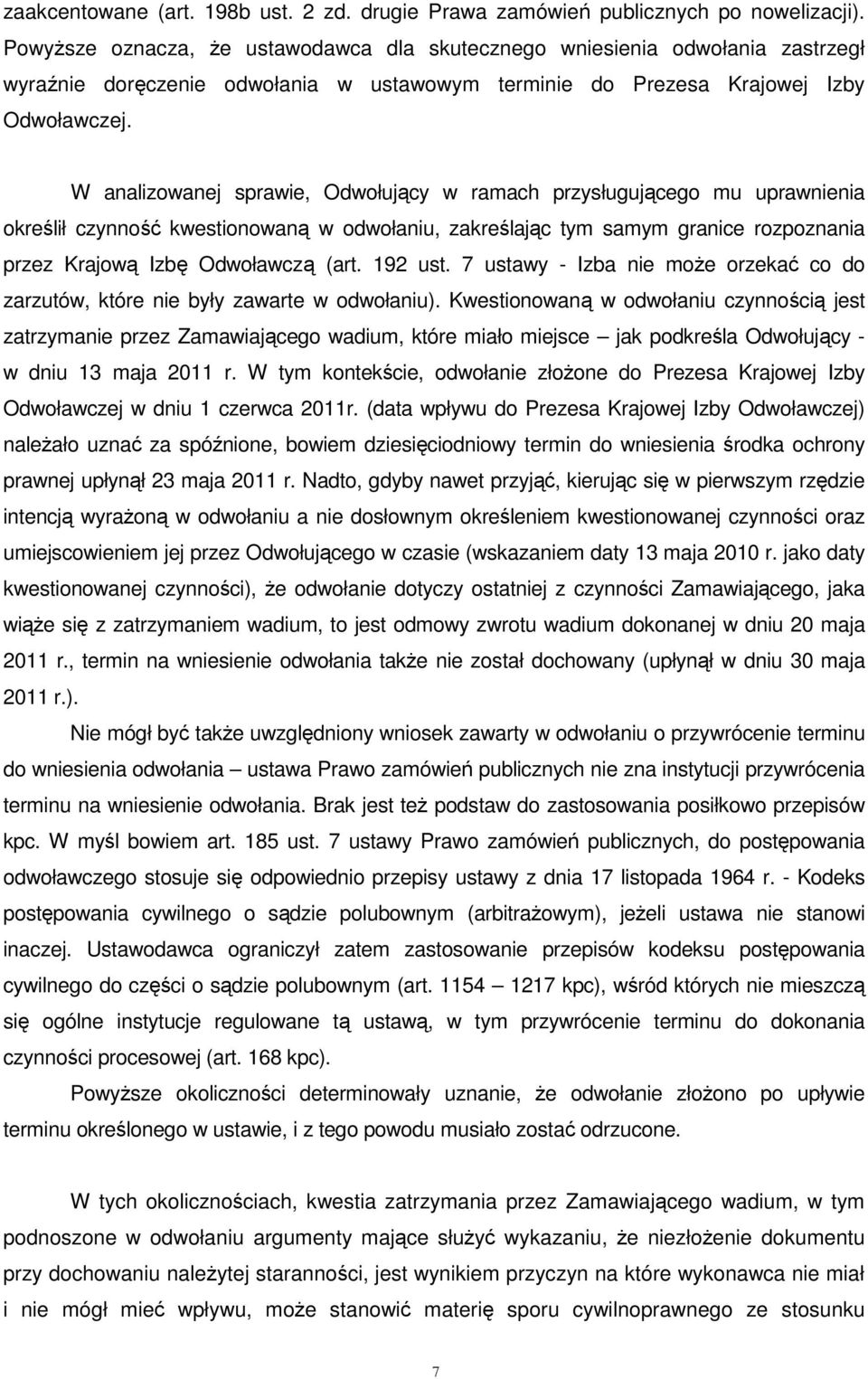 zaakcentowane (art. 198b ust. 2 zd. drugie Prawa zamówień publicznych po nowelizacji). Powyższe oznacza, że ustawodawca dla skutecznego wniesienia odwołania zastrzegł wyraźnie doręczenie odwołania w ustawowym terminie do Prezesa Krajowej Izby Odwoławczej.

W analizowanej sprawie, Odwołujący w ramach przysługującego mu uprawnienia określił czynność kwestionowaną w odwołaniu, zakreślając tym samym granice rozpoznania przez Krajową Izbę Odwoławczą (art. 192 ust. 7 ustawy - Izba nie może orzekać co do zarzutów, które nie były zawarte w odwołaniu). Kwestionowaną w odwołaniu czynnością jest zatrzymanie przez Zamawiającego wadium, które miało miejsce – jak podkreśla Odwołujący - w dniu 13 maja 2011 r. W tym kontekście, odwołanie złożone do Prezesa Krajowej Izby Odwoławczej w dniu 1 czerwca 2011r. (data wpływu do Prezesa Krajowej Izby Odwoławczej) należało uznać za spóźnione, bowiem dziesięciodniowy termin do wniesienia środka ochrony prawnej upłynął 23 maja 2011 r. Nadto, gdyby nawet przyjąć, kierując się w pierwszym rzędzie intencją wyrażoną w odwołaniu a nie dosłownym określeniem kwestionowanej czynności oraz umiejscowieniem jej przez Odwołującego w czasie (wskazaniem daty 13 maja 2010 r. jako daty kwestionowanej czynności), że odwołanie dotyczy ostatniej z czynności Zamawiającego, jaka wiąże się z zatrzymaniem wadium, to jest odmowy zwrotu wadium dokonanej w dniu 20 maja 2011 r., termin na wniesienie odwołania także nie został dochowany (upłynął w dniu 30 maja 2011 r.).

Nie mógł być także uwzględniony wniosek zawarty w odwołaniu o przywrócenie terminu do wniesienia odwołania – ustawa Prawo zamówień publicznych nie zna instytucji przywrócenia terminu na wniesienie odwołania. Brak jest też podstaw do zastosowania posiłkowo przepisów kpc. W myśl bowiem art. 185 ust. 7 ustawy Prawo zamówień publicznych, do postępowania odwoławczego stosuje się odpowiednio przepisy ustawy z dnia 17 listopada 1964 r. - Kodeks postępowania cywilnego o sądzie polubownym (arbitrażowym), jeżeli ustawa nie stanowi inaczej. Ustawodawca ograniczył zatem zastosowanie przepisów kodeksu postępowania cywilnego do części o sądzie polubownym (art. 1154 – 1217 kpc), wśród których nie mieszczą się ogólne instytucje regulowane tą ustawą, w tym przywrócenie terminu do dokonania czynności procesowej (art. 168 kpc).

Powyższe okoliczności determinowały uznanie, że odwołanie złożono po upływie terminu określonego w ustawie, i z tego powodu musiało zostać odrzucone.

W tych okolicznościach, kwestia zatrzymania przez Zamawiającego wadium, w tym podnoszone w odwołaniu argumenty mające służyć wykazaniu, że niezłożenie dokumentu przy dochowaniu należytej staranności, jest wynikiem przyczyn na które wykonawca nie miał i nie mógł mieć wpływu, może stanowić materię sporu cywilnoprawnego ze stosunku

7